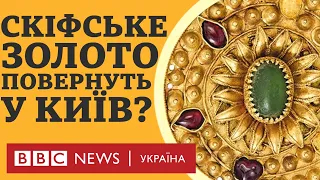 СКІФСЬКЕ ЗОЛОТО ПОВЕРНУТЬ У КИЇВ?

BBC NEWS | УКРАЇНА